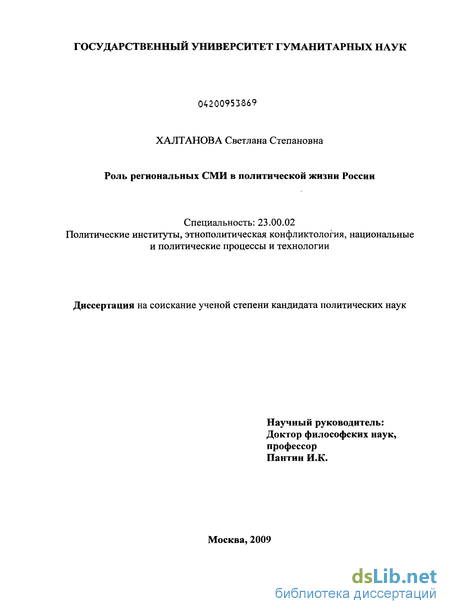 ГОСУДАРСТВЕННЫЙ УНИВЕРСИТЕТ ГУМАНИТАРНЫХ НАУК

04200953869

ХАЛТАНОВА Светлана Степановна

Роль региональных СМИ в политической жизни России

Специальность: 23.00.02
Политические институты, этнополитическая конфликтология, национальные и политические процессы и технологии

Диссертация на соискание ученой степени кандидата политических наук

Научный руководитель:
Доктор философских наук,
профессор
Пантин И.К.

Москва, 2009

dsLib.net
библиотека диссертаций